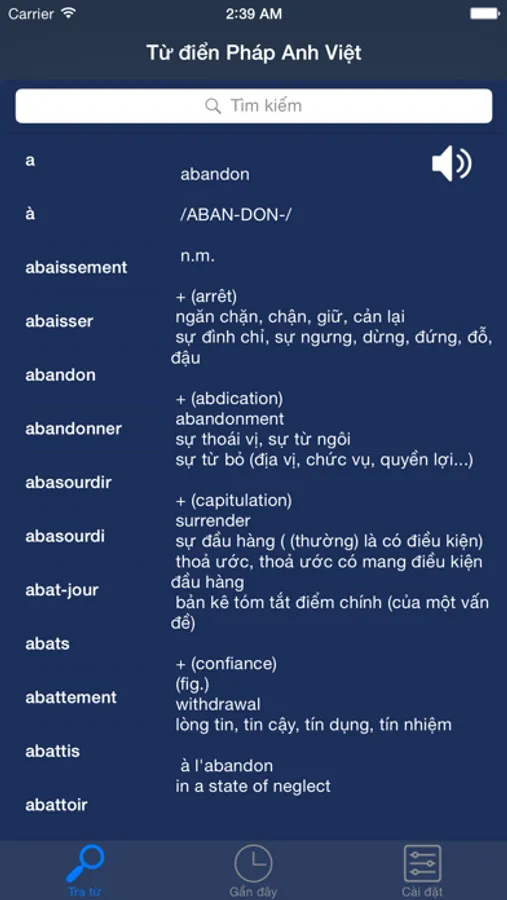 Carrier
2:39 AM

Từ điển Pháp Anh Việt

Tìm kiếm

a
à
abaissement
abaisser
abandon
abandonner
abasourdir
abasourdi
abat-jour
abats
abattement
abattis
abattoir

abandon

/ABAN-DON-/

n.m.

+ (arrêt)
ngăn chặn, chận, giữ, cản lại
sự đình chỉ, sự ngưng, dừng, đứng, đỗ, đậu

+ (abdication)
abandonment
sự thoái vị, sự từ ngôi
sự từ bỏ (địa vị, chức vụ, quyền lợi...)

+ (capitulation)
surrender
sự đầu hàng ( (thường) là có điều kiện)
thoả ước, thoả ước có mang điều kiện đầu hàng
bản kê tóm tắt điểm chính (của một vấn đề)

+ (confiance)
(fig.)
withdrawal
lòng tin, tin cậy, tín dụng, tín nhiệm

à l'abandon
in a state of neglect

Tra từ
Gần đây
Cài đặt